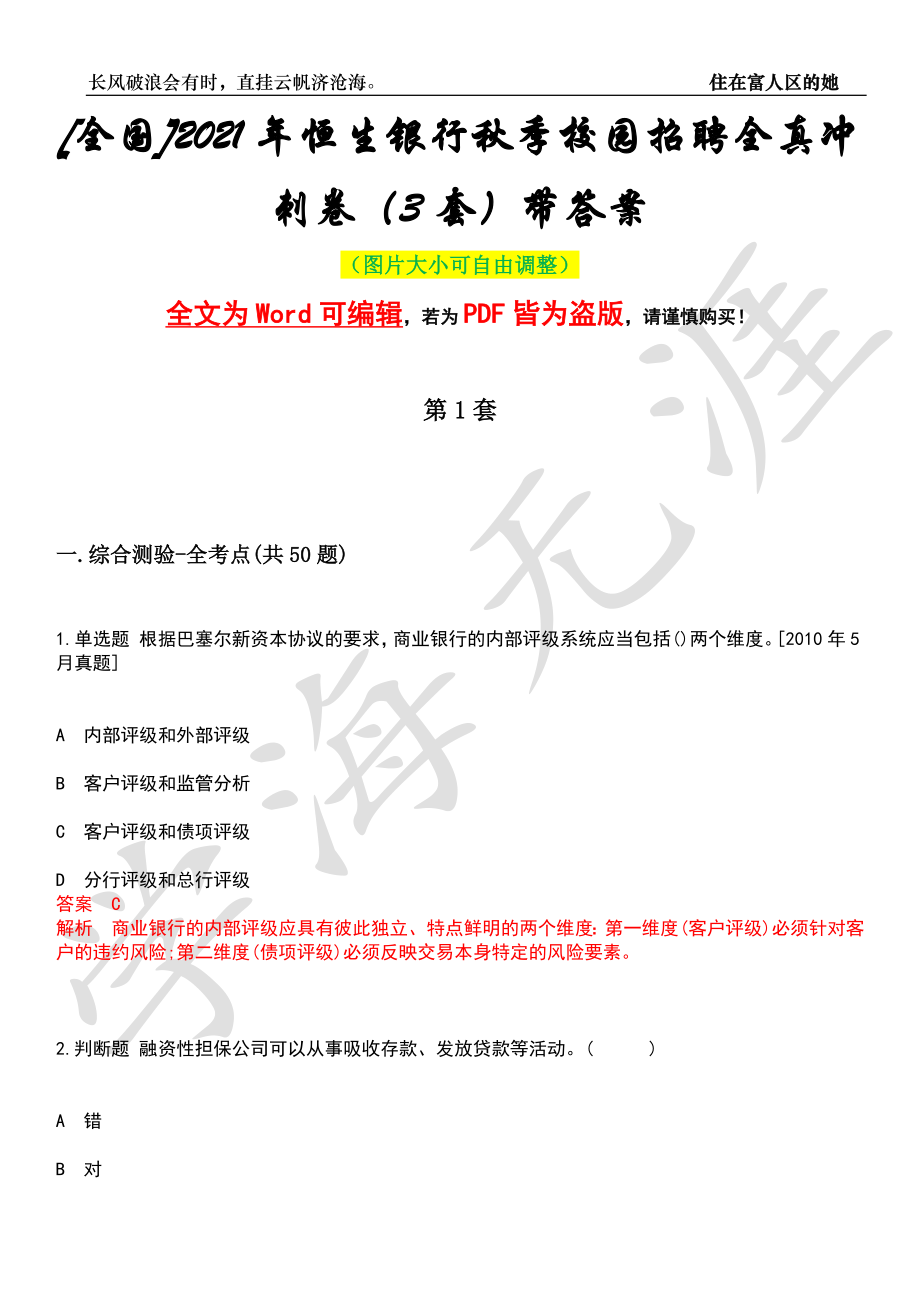 长风破浪会有时，直挂云帆济沧海。

住在富人区的她

[全国]2021年恒生银行秋季校园招聘全真冲刺卷（3套）带答案

（图片大小可自由调整）

全文为Word可编辑，若为PDF皆为盗版，请谨慎购买！

第1套

一.综合测验-全考点(共50题)

1.单选题 根据巴塞尔新资本协议的要求，商业银行的内部评级系统应当包括()两个维度。[2010年5月真题]

A 内部评级和外部评级

B 客户评级和监管分析

C 客户评级和债项评级

D 分行评级和总行评级

答案 C

解析 商业银行的内部评级应具有彼此独立、特点鲜明的两个维度：第一维度(客户评级)必须针对客户的违约风险；第二维度(债项评级)必须反映交易本身特定的风险要素。

2.判断题 融资性担保公司可以从事吸收存款、发放贷款等活动。（ ）

A 错

B 对

学海无涯